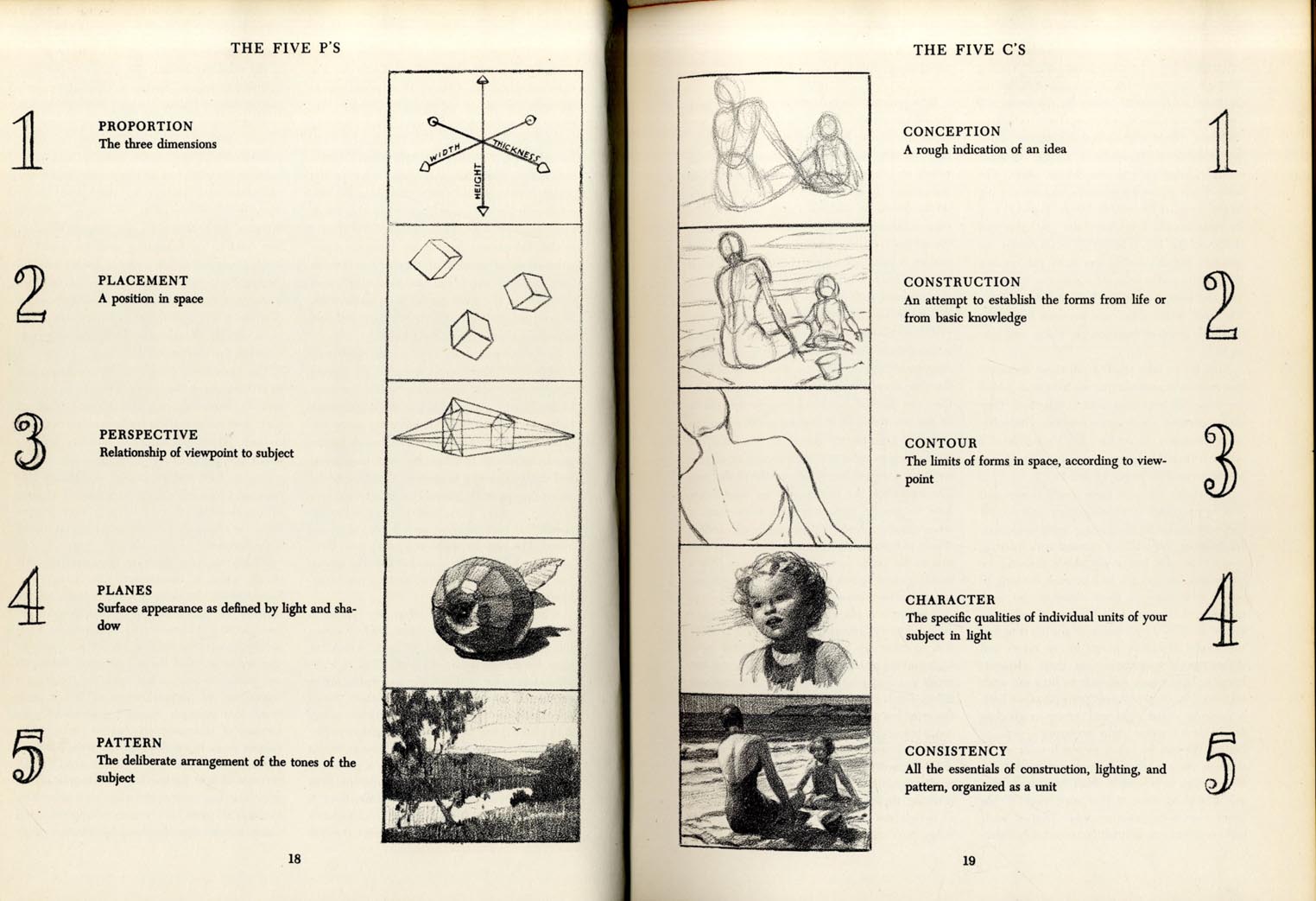 THE FIVE P'S

1

PROPORTION
The three dimensions

WIDTH
THICKNESS
HEIGHT

2

PLACEMENT
A position in space

3

PERSPECTIVE
Relationship of viewpoint to subject

4

PLANES
Surface appearance as defined by light and shadow

5

PATTERN
The deliberate arrangement of the tones of the subject

18

THE FIVE C'S

CONCEPTION
A rough indication of an idea

1

CONSTRUCTION
An attempt to establish the forms from life or from basic knowledge

2

CONTOUR
The limits of forms in space, according to viewpoint

3

CHARACTER
The specific qualities of individual units of your subject in light

4

CONSISTENCY
All the essentials of construction, lighting, and pattern, organized as a unit

5

19